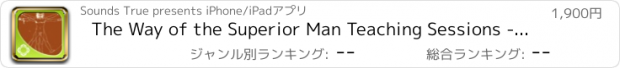 Sounds True presents iPhone/iPadアプリ

1,900円

The Way of the Superior Man Teaching Sessions -...

ジャンル別ランキング: --

総合ランキング: --